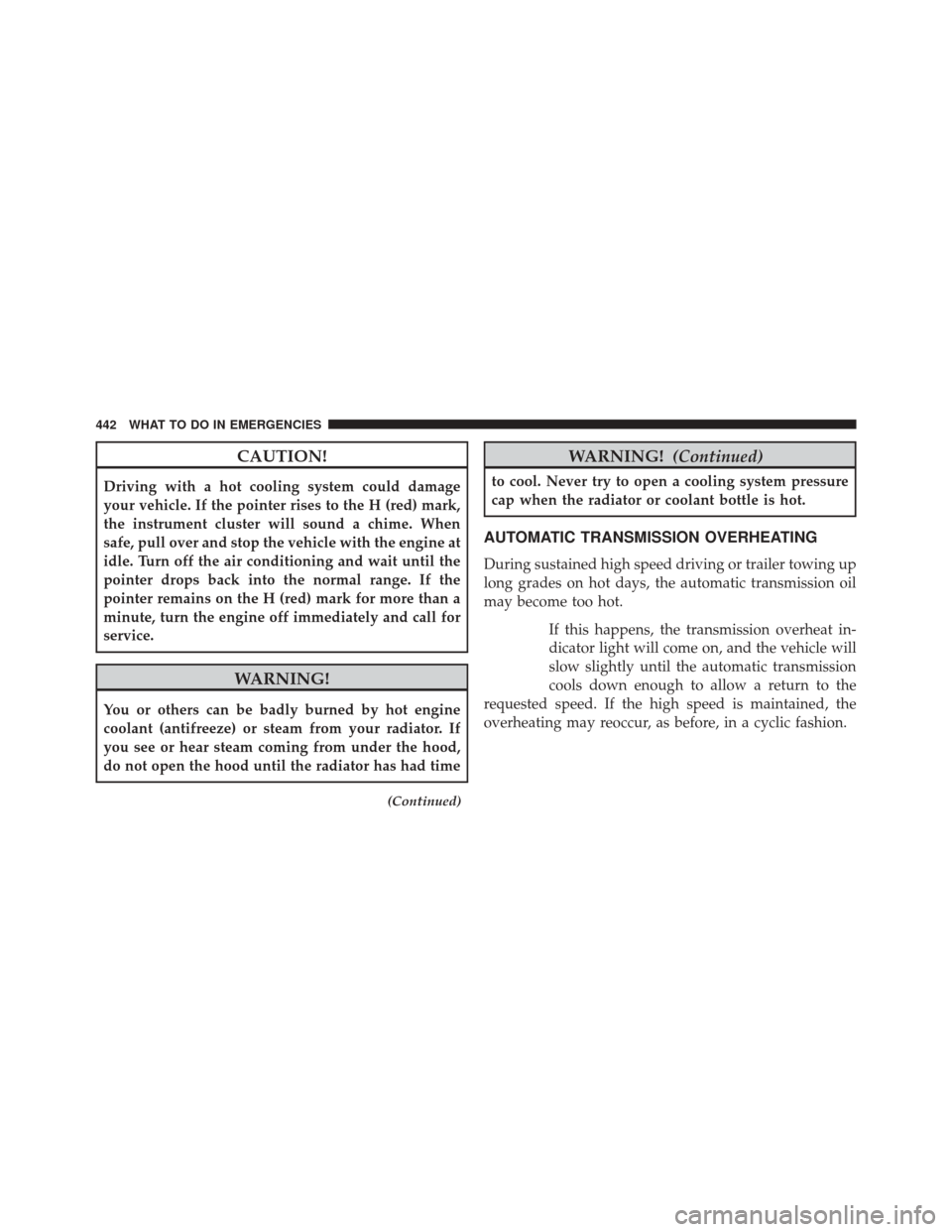 442 WHAT TO DO IN EMERGENCIES

CAUTION!

Driving with a hot cooling system could damage your vehicle. If the pointer rises to the H (red) mark, the instrument cluster will sound a chime. When safe, pull over and stop the vehicle with the engine at idle. Turn off the air conditioning and wait until the pointer drops back into the normal range. If the pointer remains on the H (red) mark for more than a minute, turn the engine off immediately and call for service.

WARNING!

You or others can be badly burned by hot engine coolant (antifreeze) or steam from your radiator. If you see or hear steam coming from under the hood, do not open the hood until the radiator has had time

(Continued)

WARNING! (Continued)

to cool. Never try to open a cooling system pressure cap when the radiator or coolant bottle is hot.

AUTOMATIC TRANSMISSION OVERHEATING

During sustained high speed driving or trailer towing up long grades on hot days, the automatic transmission oil may become too hot.

If this happens, the transmission overheat indicator light will come on, and the vehicle will slow slightly until the automatic transmission cools down enough to allow a return to the requested speed. If the high speed is maintained, the overheating may reoccur, as before, in a cyclic fashion.

carmanualsonline.info